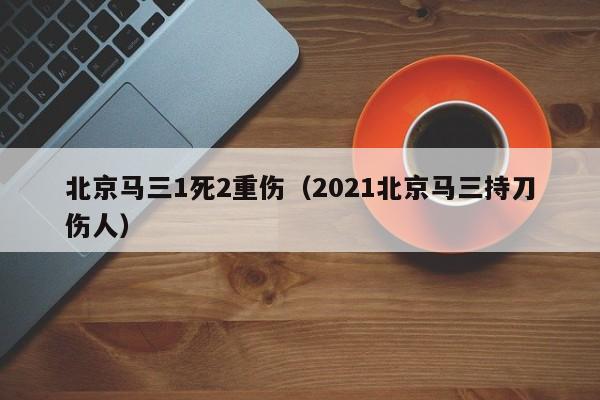 北京马三1死2重伤（2021北京马三持刀伤人）